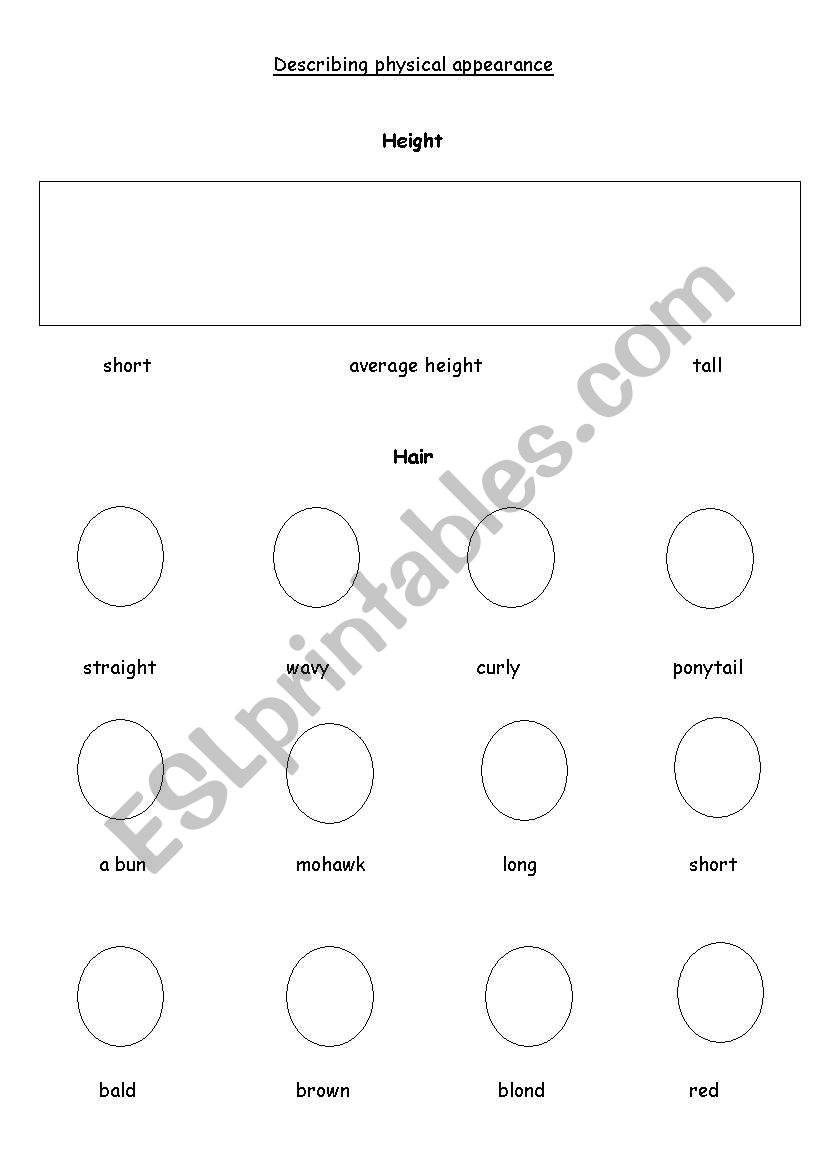 Describing physical appearance

Height

short average height tall

Hair

straight wavy curly ponytail

a bun mohawk long short

bald brown blond red

ESLprintables.com